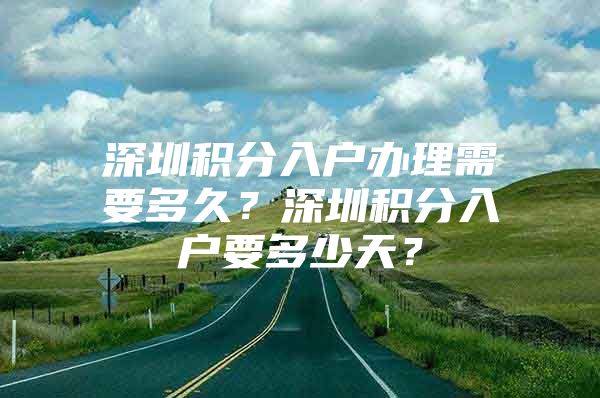 深圳积分入户办理需要多久？深圳积分入户要多少天？